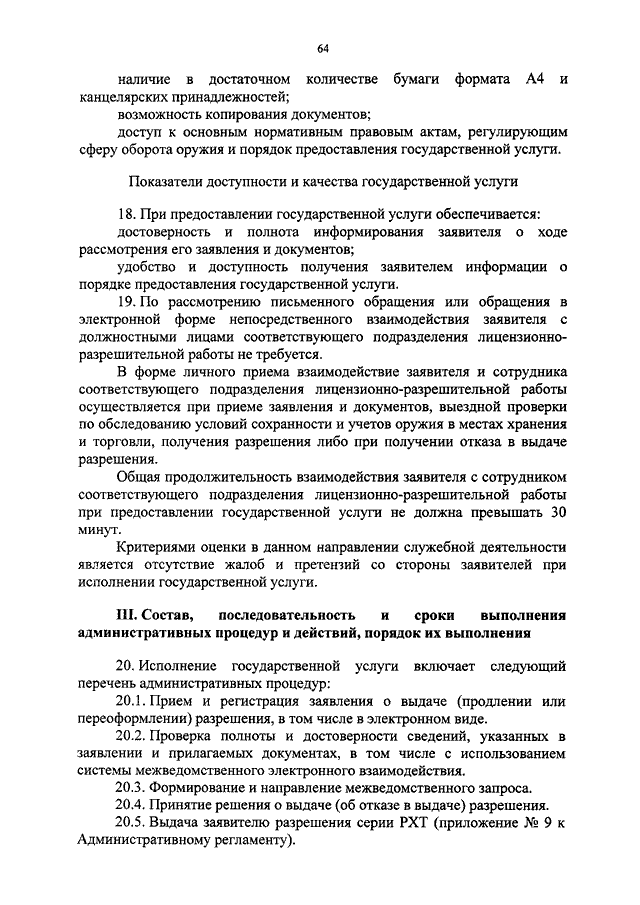 64

наличие в достаточном количестве бумаги формата А4 и канцелярских принадлежностей;

возможность копирования документов;

доступ к основным нормативным правовым актам, регулирующим сферу оборота оружия и порядок предоставления государственной услуги.

Показатели доступности и качества государственной услуги

18. При предоставлении государственной услуги обеспечивается:

достоверность и полнота информирования заявителя о ходе рассмотрения его заявления и документов;

удобство и доступность получения заявителем информации о порядке предоставления государственной услуги.

19. По рассмотрению письменного обращения или обращения в электронной форме непосредственного взаимодействия заявителя с должностными лицами соответствующего подразделения лицензионно-разрешительной работы не требуется.

В форме личного приема взаимодействие заявителя и сотрудника соответствующего подразделения лицензионно-разрешительной работы осуществляется при приеме заявления и документов, выездной проверки по обследованию условий сохранности и учетов оружия в местах хранения и торговли, получения разрешения либо при получении отказа в выдаче разрешения.

Общая продолжительность взаимодействия заявителя с сотрудником соответствующего подразделения лицензионно-разрешительной работы при предоставлении государственной услуги не должна превышать 30 минут.

Критериями оценки в данном направлении служебной деятельности является отсутствие жалоб и претензий со стороны заявителей при исполнении государственной услуги.

III. Состав, последовательность и сроки выполнения административных процедур и действий, порядок их выполнения

20. Исполнение государственной услуги включает следующий перечень административных процедур:

20.1. Прием и регистрация заявления о выдаче (продлении или переоформлении) разрешения, в том числе в электронном виде.

20.2. Проверка полноты и достоверности сведений, указанных в заявлении и прилагаемых документах, в том числе с использованием системы межведомственного электронного взаимодействия.

20.3. Формирование и направление межведомственного запроса.

20.4. Принятие решения о выдаче (об отказе в выдаче) разрешения.

20.5. Выдача заявителю разрешения серии РХТ (приложение № 9 к Административному регламенту).